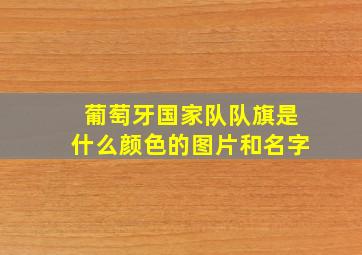 葡萄牙国家队队旗是什么颜色的图片和名字